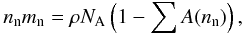 $n_{\mathrm{n}} m_{\mathrm{n}} = \rho N_{\mathrm{A}} \left(1 - \sum A(n_{\mathrm{n}})\right),$